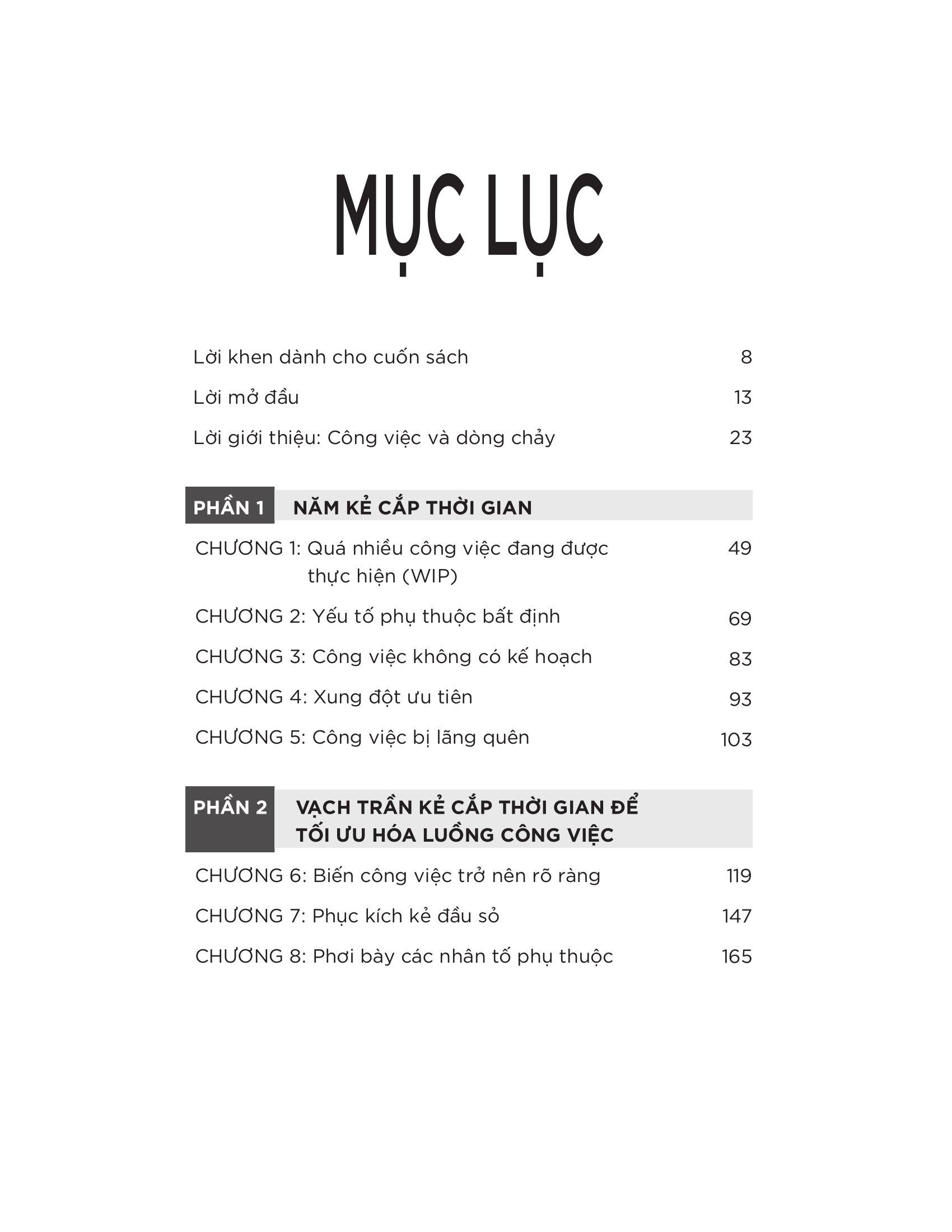 MỤC LỤC

Lời khen dành cho cuốn sách 8

Lời mở đầu 13

Lời giới thiệu: Công việc và dòng chảy 23

PHẦN 1 NĂM KẺ CẮP THỜI GIAN

CHƯƠNG 1: Quá nhiều công việc đang được thực hiện (WIP) 49

CHƯƠNG 2: Yếu tố phụ thuộc bất định 69

CHƯƠNG 3: Công việc không có kế hoạch 83

CHƯƠNG 4: Xung đột ưu tiên 93

CHƯƠNG 5: Công việc bị lãng quên 103

PHẦN 2 VẠCH TRẦN KẺ CẮP THỜI GIAN ĐỂ TỐI ƯU HÓA LUỒNG CÔNG VIỆC

CHƯƠNG 6: Biến công việc trở nên rõ ràng 119

CHƯƠNG 7: Phục kích kẻ đầu sỏ 147

CHƯƠNG 8: Phơi bày các nhân tố phụ thuộc 165